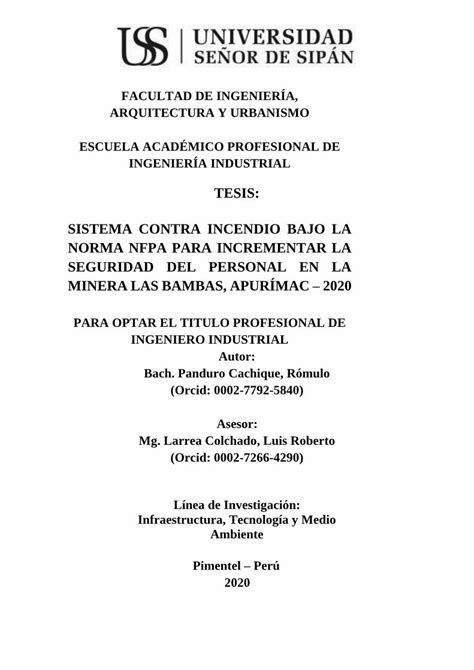 USS | UNIVERSIDAD SEÑOR DE SIPÁN

FACULTAD DE INGENIERÍA, ARQUITECTURA Y URBANISMO

ESCUELA ACADÉMICO PROFESIONAL DE INGENIERÍA INDUSTRIAL

TESIS:

SISTEMA CONTRA INCENDIO BAJO LA NORMA NFPA PARA INCREMENTAR LA SEGURIDAD DEL PERSONAL EN LA MINERA LAS BAMBAS, APURÍMAC – 2020

PARA OPTAR EL TITULO PROFESIONAL DE INGENIERO INDUSTRIAL

Autor:
Bach. Panduro Cachique, Rómulo
(Orcid: 0002-7792-5840)

Asesor:
Mg. Larrea Colchado, Luis Roberto
(Orcid: 0002-7266-4290)

Línea de Investigación:
Infraestructura, Tecnología y Medio Ambiente

Pimentel – Perú
2020